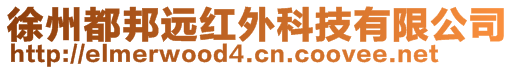 徐州都邦远红外科技有限公司
http://elmerwood4.cn.coovee.net